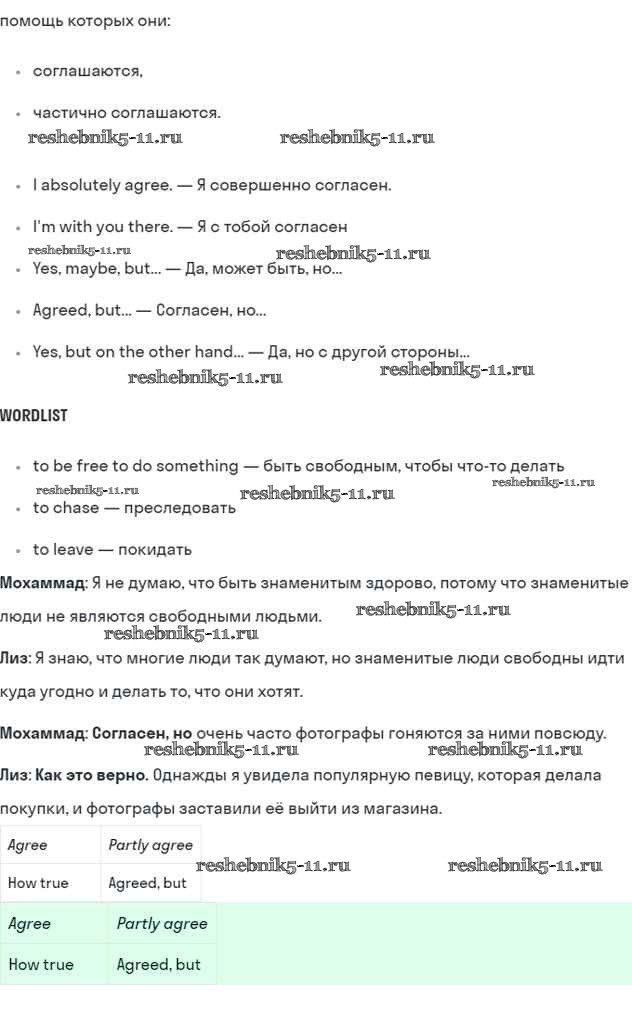 помощь которых они:

- соглашаются,

- частично соглашаются.

reshebnik5-11.ru reshebnik5-11.ru

- I absolutely agree. — Я совершенно согласен.

- I'm with you there. — Я с тобой согласен

reshebnik5-11.ru reshebnik5-11.ru

- Yes, maybe, but... — Да, может быть, но...

- Agreed, but... — Согласен, но...

- Yes, but on the other hand... — Да, но с другой стороны...

reshebnik5-11.ru reshebnik5-11.ru

WORDLIST

- to be free to do something — быть свободным, чтобы что-то делать

reshebnik5-11.ru reshebnik5-11.ru reshebnik5-11.ru

- to chase — преследовать

- to leave — покидать

**Мохаммад**: Я не думаю, что быть знаменитым здорово, потому что знаменитые люди не являются свободными людьми. reshebnik5-11.ru

reshebnik5-11.ru

**Лиз**: Я знаю, что многие люди так думают, но знаменитые люди свободны идти куда угодно и делать то, что они хотят.

**Мохаммад**: **Согласен, но** очень часто фотографы гоняются за ними повсюду.

reshebnik5-11.ru reshebnik5-11.ru

**Лиз**: **Как это верно.** Однажды я увидела популярную певицу, которая делала покупки, и фотографы заставили её выйти из магазина.

| Agree | Partly agree |
|---|---|
| How true | Agreed, but |

reshebnik5-11.ru reshebnik5-11.ru

| Agree | Partly agree |
|---|---|
| How true | Agreed, but |